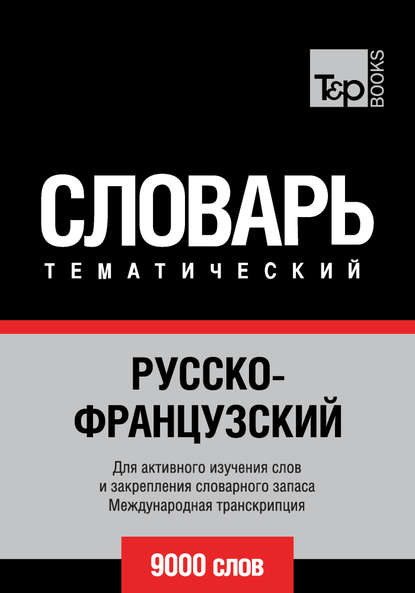 T&P BOOKS

СЛОВАРЬ
ТЕМАТИЧЕСКИЙ

РУССКО-ФРАНЦУЗСКИЙ

Для активного изучения слов и закрепления словарного запаса Международная транскрипция

9000 слов